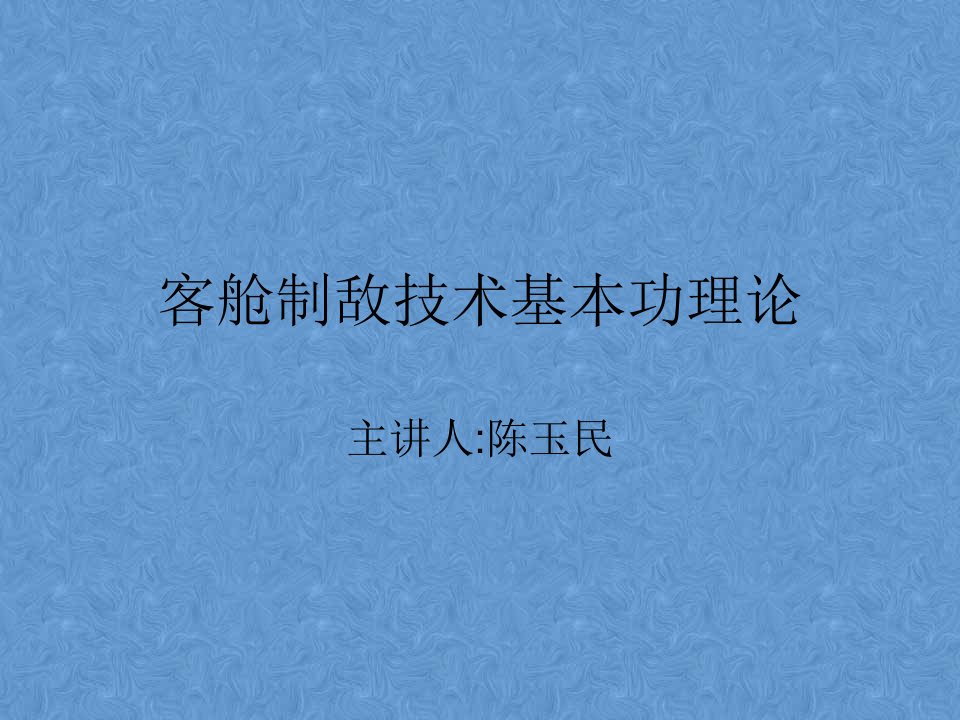 客舱制敌技术基本功理论

主讲人:陈玉民